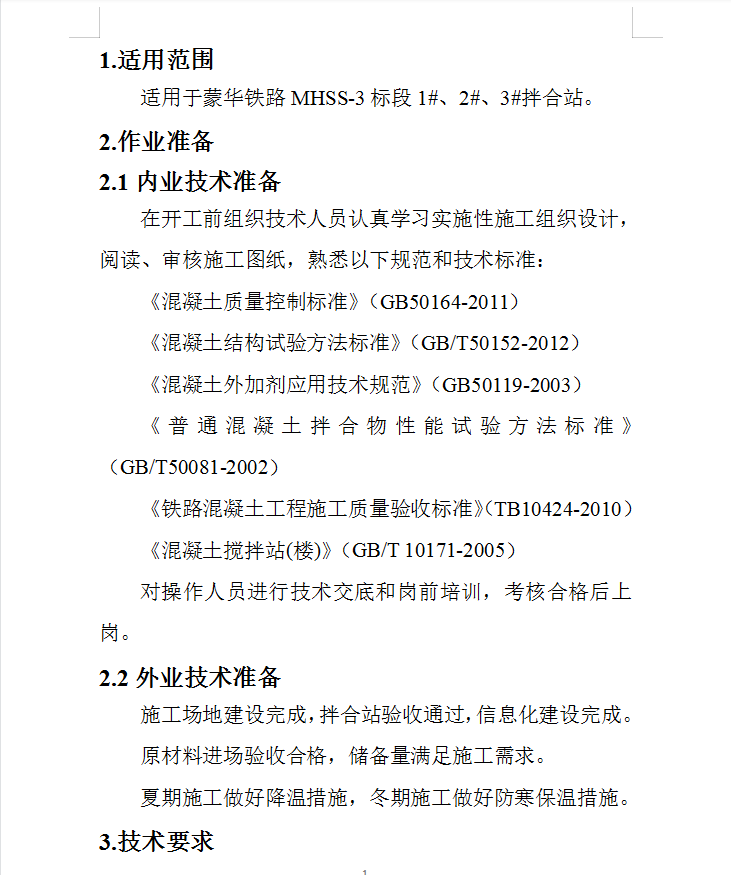 1.适用范围

适用于蒙华铁路 MHSS-3 标段 1#、2#、3#拌合站。

2.作业准备

2.1 内业技术准备

在开工前组织技术人员认真学习实施性施工组织设计，阅读、审核施工图纸，熟悉以下规范和技术标准：

《混凝土质量控制标准》（GB50164-2011）

《混凝土结构试验方法标准》（GB/T50152-2012）

《混凝土外加剂应用技术规范》（GB50119-2003）

《普通混凝土拌合物性能试验方法标准》（GB/T50081-2002）

《铁路混凝土工程施工质量验收标准》（TB10424-2010）

《混凝土搅拌站(楼)》（GB/T 10171-2005）

对操作人员进行技术交底和岗前培训，考核合格后上岗。

2.2 外业技术准备

施工场地建设完成，拌合站验收通过，信息化建设完成。

原材料进场验收合格，储备量满足施工需求。

夏期施工做好降温措施，冬期施工做好防寒保温措施。

3.技术要求

1